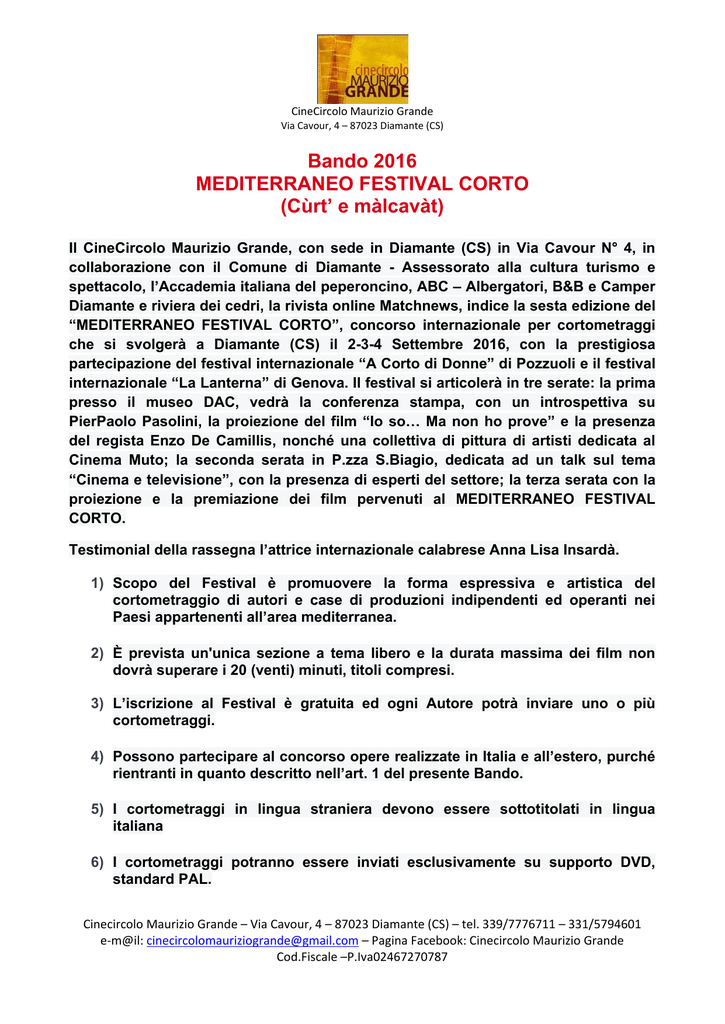 cinecircolo MAURIZIO GRANDE

CineCircolo Maurizio Grande
Via Cavour, 4 – 87023 Diamante (CS)

Bando 2016
MEDITERRANEO FESTIVAL CORTO
(Cùrt' e màlcavàt)

Il CineCircolo Maurizio Grande, con sede in Diamante (CS) in Via Cavour N° 4, in collaborazione con il Comune di Diamante - Assessorato alla cultura turismo e spettacolo, l'Accademia italiana del peperoncino, ABC – Albergatori, B&B e Camper Diamante e riviera dei cedri, la rivista online Matchnews, indice la sesta edizione del "MEDITERRANEO FESTIVAL CORTO", concorso internazionale per cortometraggi che si svolgerà a Diamante (CS) il 2-3-4 Settembre 2016, con la prestigiosa partecipazione del festival internazionale "A Corto di Donne" di Pozzuoli e il festival internazionale "La Lanterna" di Genova. Il festival si articolerà in tre serate: la prima presso il museo DAC, vedrà la conferenza stampa, con un introspettiva su PierPaolo Pasolini, la proiezione del film "Io so… Ma non ho prove" e la presenza del regista Enzo De Camillis, nonché una collettiva di pittura di artisti dedicata al Cinema Muto; la seconda serata in P.zza S.Biagio, dedicata ad un talk sul tema "Cinema e televisione", con la presenza di esperti del settore; la terza serata con la proiezione e la premiazione dei film pervenuti al MEDITERRANEO FESTIVAL CORTO.

Testimonial della rassegna l'attrice internazionale calabrese Anna Lisa Insardà.

1) Scopo del Festival è promuovere la forma espressiva e artistica del cortometraggio di autori e case di produzioni indipendenti ed operanti nei Paesi appartenenti all'area mediterranea.

2) È prevista un'unica sezione a tema libero e la durata massima dei film non dovrà superare i 20 (venti) minuti, titoli compresi.

3) L'iscrizione al Festival è gratuita ed ogni Autore potrà inviare uno o più cortometraggi.

4) Possono partecipare al concorso opere realizzate in Italia e all'estero, purché rientranti in quanto descritto nell'art. 1 del presente Bando.

5) I cortometraggi in lingua straniera devono essere sottotitolati in lingua italiana

6) I cortometraggi potranno essere inviati esclusivamente su supporto DVD, standard PAL.

Cinecircolo Maurizio Grande – Via Cavour, 4 – 87023 Diamante (CS) – tel. 339/7776711 – 331/5794601
e-m@il: cinecircolomauriziogrande@gmail.com – Pagina Facebook: Cinecircolo Maurizio Grande
Cod.Fiscale –P.Iva02467270787